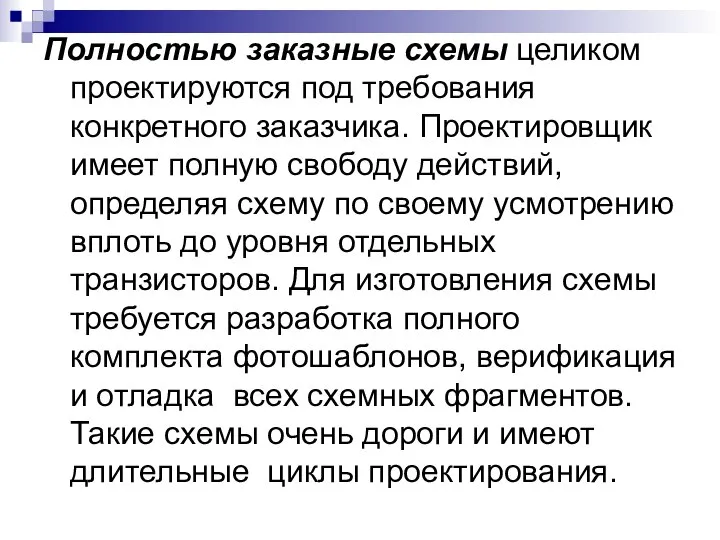 Полностью заказные схемы целиком проектируются под требования конкретного заказчика. Проектировщик имеет полную свободу действий, определяя схему по своему усмотрению вплоть до уровня отдельных транзисторов. Для изготовления схемы требуется разработка полного комплекта фотошаблонов, верификация и отладка  всех схемных фрагментов. Такие схемы очень дороги и имеют длительные  циклы проектирования.